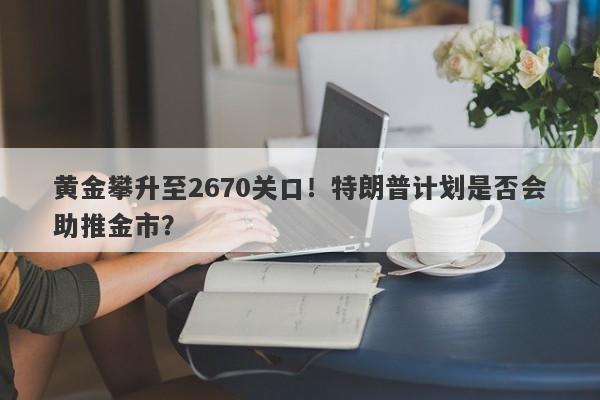 黄金攀升至2670关口！特朗普计划是否会助推金市?